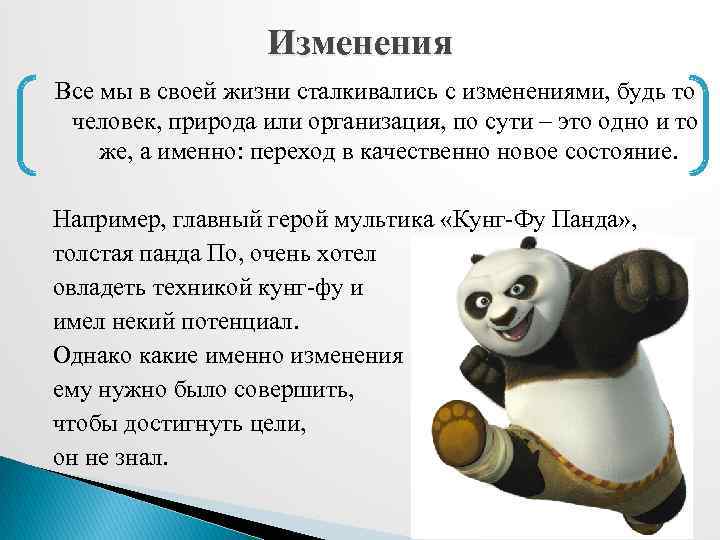 Изменения

Все мы в своей жизни сталкивались с изменениями, будь то человек, природа или организация, по сути – это одно и то же, а именно: переход в качественно новое состояние.

Например, главный герой мультика «Кунг-Фу Панда», толстая панда По, очень хотел овладеть техникой кунг-фу и имел некий потенциал.
Однако какие именно изменения ему нужно было совершить, чтобы достигнуть цели, он не знал.